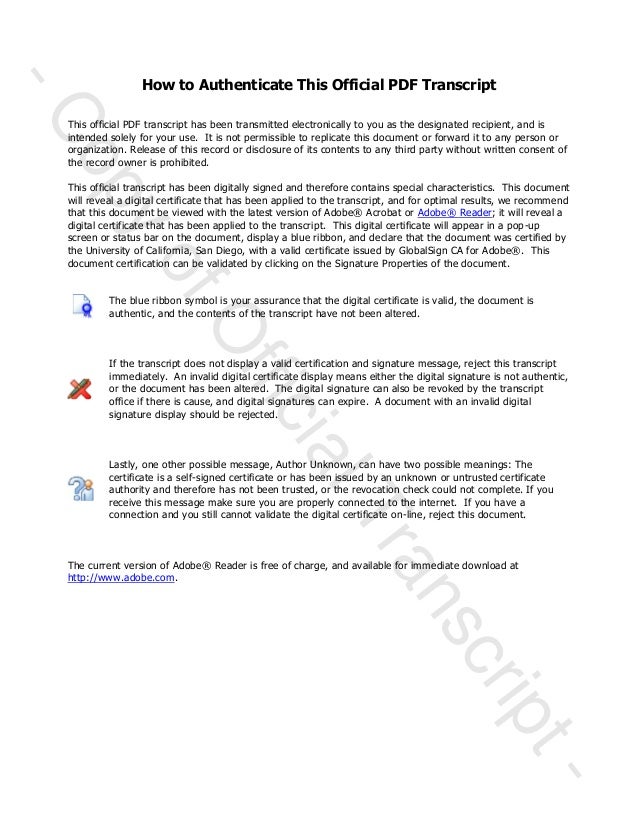 How to Authenticate This Official PDF Transcript

This official PDF transcript has been transmitted electronically to you as the designated recipient, and is intended solely for your use. It is not permissible to replicate this document or forward it to any person or organization. Release of this record or disclosure of its contents to any third party without written consent of the record owner is prohibited.

This official transcript has been digitally signed and therefore contains special characteristics. This document will reveal a digital certificate that has been applied to the transcript, and for optimal results, we recommend that this document be viewed with the latest version of Adobe® Acrobat or Adobe® Reader; it will reveal a digital certificate that has been applied to the transcript. This digital certificate will appear in a pop-up screen or status bar on the document, display a blue ribbon, and declare that the document was certified by the University of California, San Diego, with a valid certificate issued by GlobalSign CA for Adobe®. This document certification can be validated by clicking on the Signature Properties of the document.

The blue ribbon symbol is your assurance that the digital certificate is valid, the document is authentic, and the contents of the transcript have not been altered.

If the transcript does not display a valid certification and signature message, reject this transcript immediately. An invalid digital certificate display means either the digital signature is not authentic, or the document has been altered. The digital signature can also be revoked by the transcript office if there is cause, and digital signatures can expire. A document with an invalid digital signature display should be rejected.

Lastly, one other possible message, Author Unknown, can have two possible meanings: The certificate is a self-signed certificate or has been issued by an unknown or untrusted certificate authority and therefore has not been trusted, or the revocation check could not complete. If you receive this message make sure you are properly connected to the internet. If you have a connection and you still cannot validate the digital certificate on-line, reject this document.

The current version of Adobe® Reader is free of charge, and available for immediate download at http://www.adobe.com.

- Copy of Official Transcript -